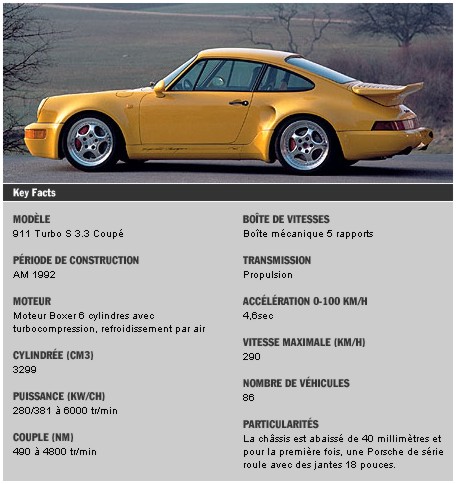 Key Facts

MODÈLE
911 Turbo S 3.3 Coupé

PÉRIODE DE CONSTRUCTION
AM 1992

MOTEUR
Moteur Boxer 6 cylindres avec turbocompression, refroidissement par air

CYLINDRÉE (CM3)
3299

PUISSANCE (KW/CH)
280/381 à 6000 tr/min

COUPLE (NM)
490 à 4800 tr/min

BOÎTE DE VITESSES
Boîte mécanique 5 rapports

TRANSMISSION
Propulsion

ACCÉLÉRATION 0-100 KM/H
4,6sec

VITESSE MAXIMALE (KM/H)
290

NOMBRE DE VÉHICULES
86

PARTICULARITÉS
La châssis est abaissé de 40 millimètres et pour la première fois, une Porsche de série roule avec des jantes 18 pouces.